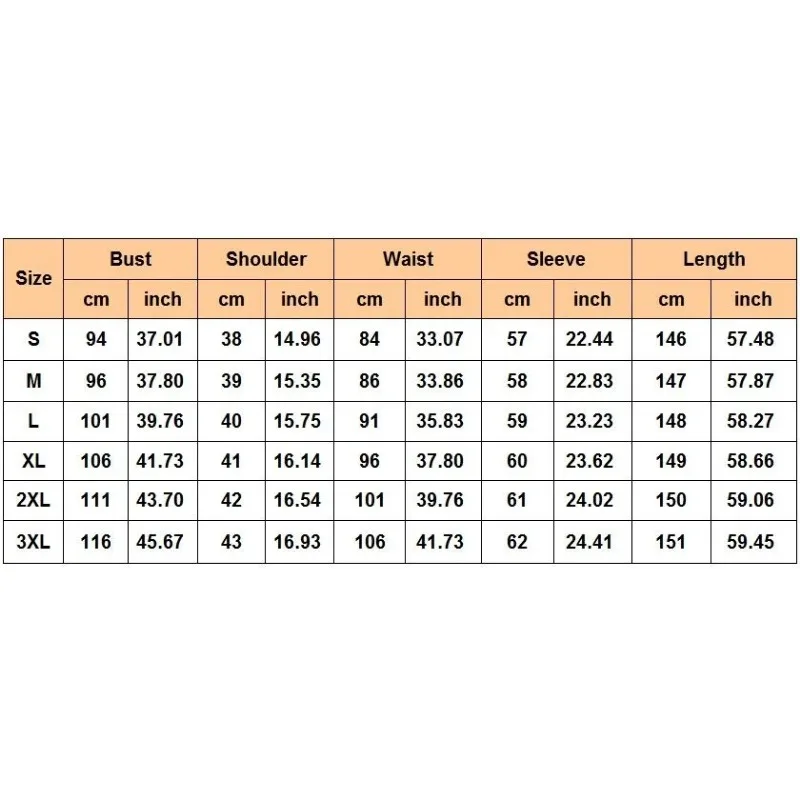 | Size | Bust | | Shoulder | | Waist | | Sleeve | | Length | |
|---|---|---|---|---|---|---|---|---|---|---|
| | cm | inch | cm | inch | cm | inch | cm | inch | cm | inch |
| S | 94 | 37.01 | 38 | 14.96 | 84 | 33.07 | 57 | 22.44 | 146 | 57.48 |
| M | 96 | 37.80 | 39 | 15.35 | 86 | 33.86 | 58 | 22.83 | 147 | 57.87 |
| L | 101 | 39.76 | 40 | 15.75 | 91 | 35.83 | 59 | 23.23 | 148 | 58.27 |
| XL | 106 | 41.73 | 41 | 16.14 | 96 | 37.80 | 60 | 23.62 | 149 | 58.66 |
| 2XL | 111 | 43.70 | 42 | 16.54 | 101 | 39.76 | 61 | 24.02 | 150 | 59.06 |
| 3XL | 116 | 45.67 | 43 | 16.93 | 106 | 41.73 | 62 | 24.41 | 151 | 59.45 |